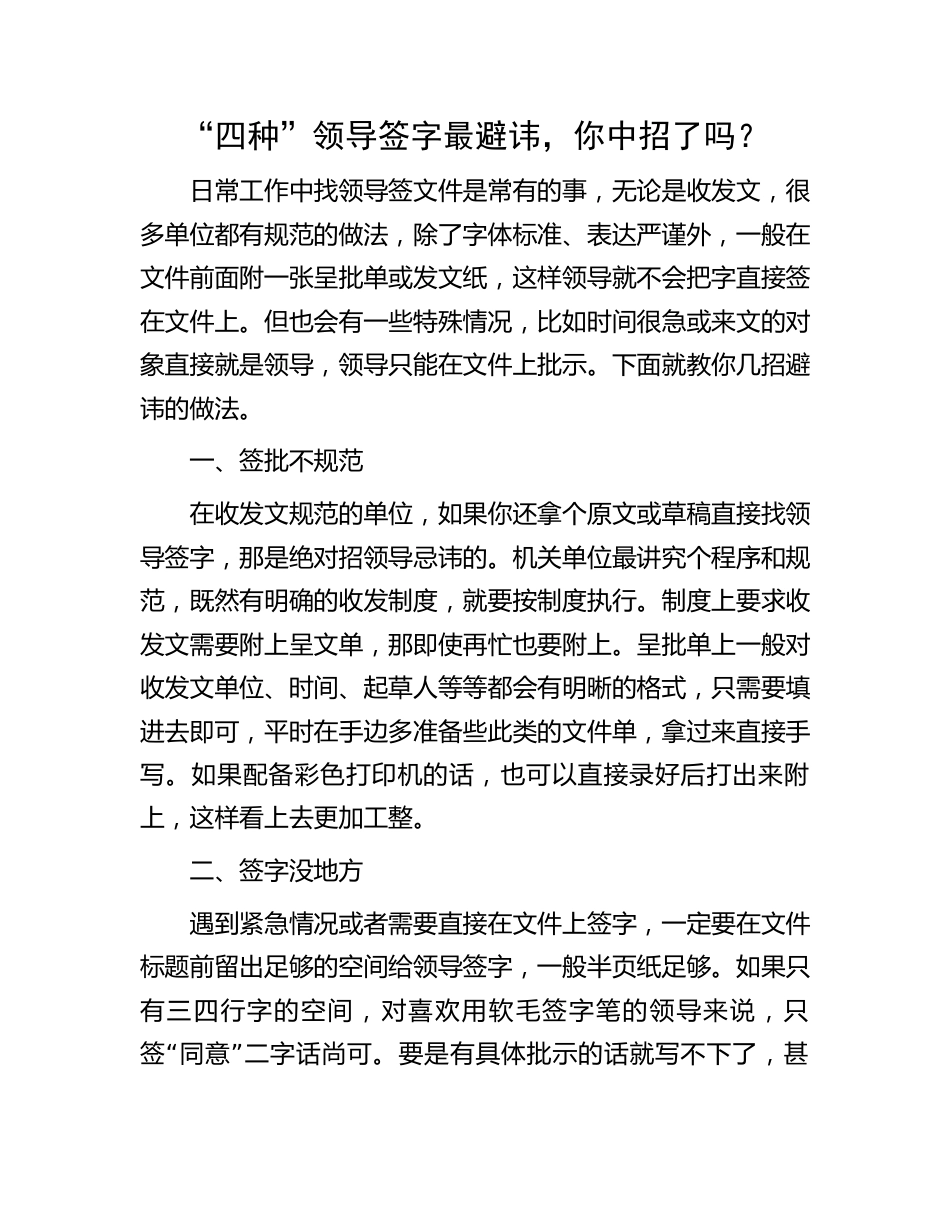 “四种”领导签字最避讳，你中招了吗？

日常工作中找领导签文件是常有的事，无论是收发文，很多单位都有规范的做法，除了字体标准、表达严谨外，一般在文件前面附一张呈批单或发文纸，这样领导就不会把字直接签在文件上。但也会有一些特殊情况，比如时间很急或来文的对象直接就是领导，领导只能在文件上批示。下面就教你几招避讳的做法。

一、签批不规范

在收发文规范的单位，如果你还拿个原文或草稿直接找领导签字，那是绝对招领导忌讳的。机关单位最讲究个程序和规范，既然有明确的收发制度，就要按制度执行。制度上要求收发文需要附上呈文单，那即使再忙也要附上。呈批单上一般对收发文单位、时间、起草人等等都会有明晰的格式，只需要填进去即可，平时在手边多准备些此类的文件单，拿过来直接手写。如果配备彩色打印机的话，也可以直接录好后打出来附上，这样看上去更加工整。

二、签字没地方

遇到紧急情况或者需要直接在文件上签字，一定要在文件标题前留出足够的空间给领导签字，一般半页纸足够。如果只有三四行字的空间，对喜欢用软毛签字笔的领导来说，只签“同意”二字话尚可。要是有具体批示的话就写不下了，甚